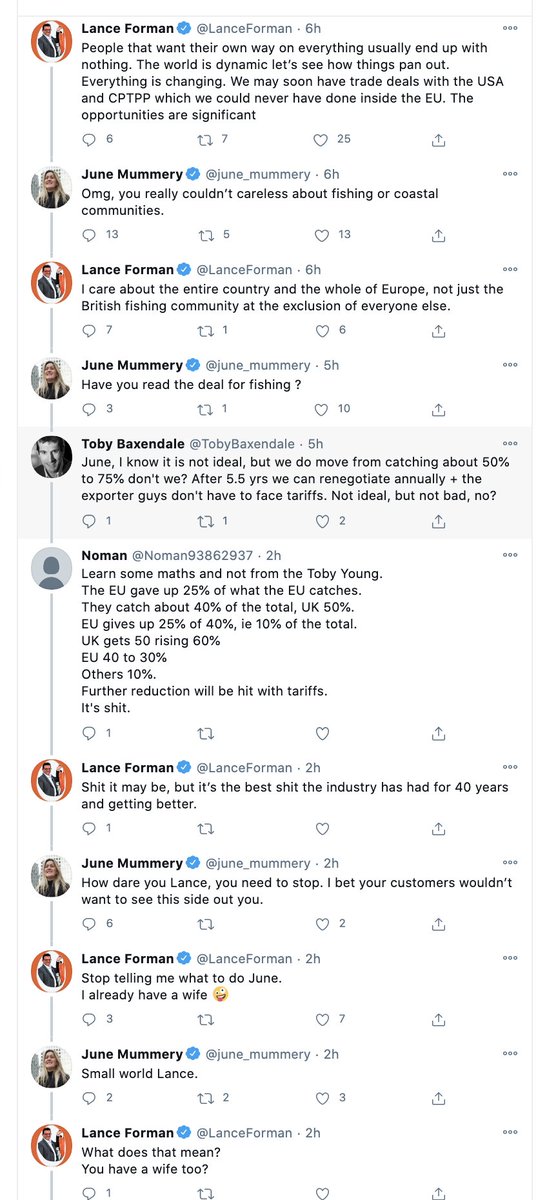 Lance Forman @LanceForman · 6h
People that want their own way on everything usually end up with nothing. The world is dynamic let's see how things pan out. Everything is changing. We may soon have trade deals with the USA and CPTPP which we could never have done inside the EU. The opportunities are significant

6 7 25

June Mummery @june_mummery · 6h
Omg, you really couldn't careless about fishing or coastal communities.

13 5 13

Lance Forman @LanceForman · 6h
I care about the entire country and the whole of Europe, not just the British fishing community at the exclusion of everyone else.

7 1 6

June Mummery @june_mummery · 5h
Have you read the deal for fishing ?

3 1 10

Toby Baxendale @TobyBaxendale · 5h
June, I know it is not ideal, but we do move from catching about 50% to 75% don't we? After 5.5 yrs we can renegotiate annually + the exporter guys don't have to face tariffs. Not ideal, but not bad, no?

1 1 2

Noman @Noman93862937 · 2h
Learn some maths and not from the Toby Young.
The EU gave up 25% of what the EU catches.
They catch about 40% of the total, UK 50%.
EU gives up 25% of 40%, ie 10% of the total.
UK gets 50 rising 60%
EU 40 to 30%
Others 10%.
Further reduction will be hit with tariffs.
It's shit.

1

Lance Forman @LanceForman · 2h
Shit it may be, but it's the best shit the industry has had for 40 years and getting better.

1

June Mummery @june_mummery · 2h
How dare you Lance, you need to stop. I bet your customers wouldn't want to see this side out you.

6 2

Lance Forman @LanceForman · 2h
Stop telling me what to do June.
I already have a wife 🤪

3 7

June Mummery @june_mummery · 2h
Small world Lance.

2 2 3

Lance Forman @LanceForman · 2h
What does that mean?
You have a wife too?

1